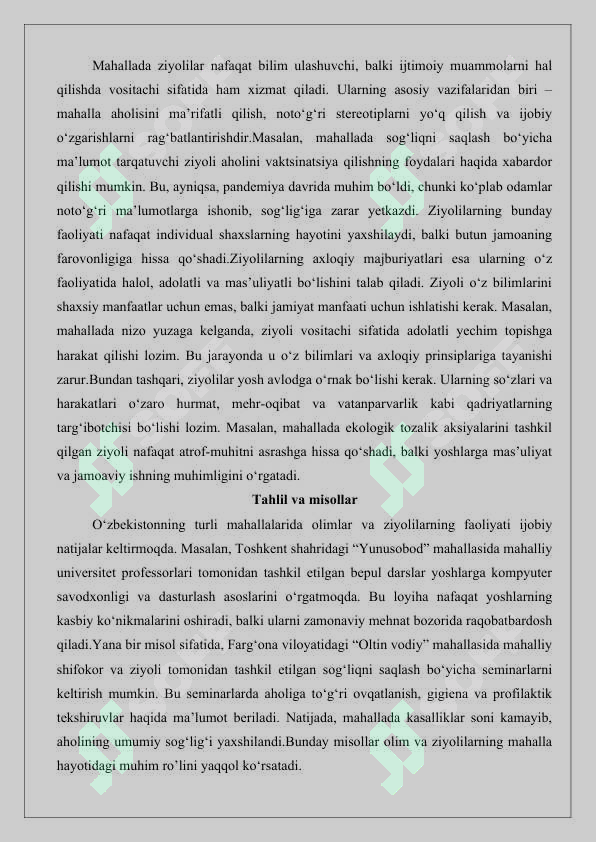 Mahallada ziyolilar nafaqat bilim ulashuvchi, balki ijtimoiy muammolarni hal qilishda vositachi sifatida ham xizmat qiladi. Ularning asosiy vazifalaridan biri – mahalla aholisini ma’rifatli qilish, noto‘g‘ri stereotiplarni yo‘q qilish va ijobiy o‘zgarishlarni rag‘batlantirishdir.Masalan, mahallada sog‘liqni saqlash bo‘yicha ma’lumot tarqatuvchi ziyoli aholini vaktsinatsiya qilishning foydalari haqida xabardor qilishi mumkin. Bu, ayniqsa, pandemiya davrida muhim bo‘ldi, chunki ko‘plab odamlar noto‘g‘ri ma’lumotlarga ishonib, sog‘lig‘iga zarar yetkazdi. Ziyolilarning bunday faoliyati nafaqat individual shaxslarning hayotini yaxshilaydi, balki butun jamoaning farovonligiga hissa qo‘shadi.Ziyolilarning axloqiy majburiyatlari esa ularning o‘z faoliyatida halol, adolatli va mas’uliyatli bo‘lishini talab qiladi. Ziyoli o‘z bilimlarini shaxsiy manfaatlar uchun emas, balki jamiyat manfaati uchun ishlatishi kerak. Masalan, mahallada nizo yuzaga kelganda, ziyoli vositachi sifatida adolatli yechim topishga harakat qilishi lozim. Bu jarayonda u o‘z bilimlari va axloqiy prinsiplariga tayanishi zarur.Bundan tashqari, ziyolilar yosh avlodga o‘rnak bo‘lishi kerak. Ularning so‘zlari va harakatlari o‘zaro hurmat, mehr-oqibat va vatanparvarlik kabi qadriyatlarning targ‘ibotchisi bo‘lishi lozim. Masalan, mahallada ekologik tozalik aksiyalarini tashkil qilgan ziyoli nafaqat atrof-muhitni asrashga hissa qo‘shadi, balki yoshlarga mas’uliyat va jamoaviy ishning muhimligini o‘rgatadi.

Tahlil va misollar

O‘zbekistonning turli mahallalarida olimlar va ziyolilarning faoliyati ijobiy natijalar keltirmoqda. Masalan, Toshkent shahridagi “Yunusobod” mahallasida mahalliy universitet professorlari tomonidan tashkil etilgan bepul darslar yoshlarga kompyuter savodxonligi va dasturlash asoslarini o‘rgatmoqda. Bu loyiha nafaqat yoshlarning kasbiy ko‘nikmalarini oshiradi, balki ularni zamonaviy mehnat bozorida raqobatbardosh qiladi.Yana bir misol sifatida, Farg‘ona viloyatidagi “Oltin vodiy” mahallasida mahalliy shifokor va ziyoli tomonidan tashkil etilgan sog‘liqni saqlash bo‘yicha seminarlarni keltirish mumkin. Bu seminarlarda aholiga to‘g‘ri ovqatlanish, gigiena va profilaktik tekshiruvlar haqida ma’lumot beriladi. Natijada, mahallada kasalliklar soni kamayib, aholining umumiy sog‘lig‘i yaxshilandi.Bunday misollar olim va ziyolilarning mahalla hayotidagi muhim ro’lini yaqqol ko‘rsatadi.